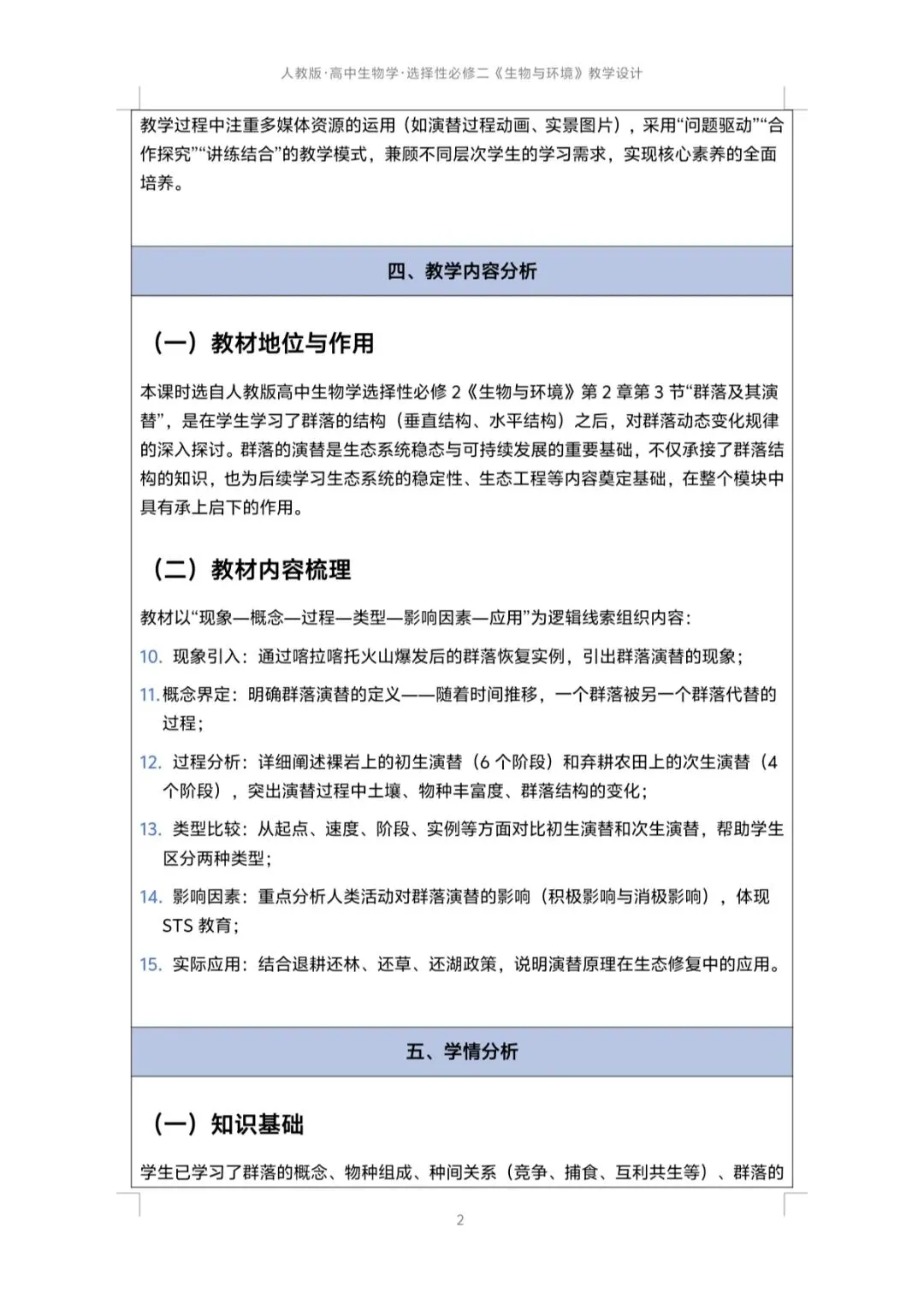 人教版·高中生物学·选择性必修二《生物与环境》教学设计

教学过程中注重多媒体资源的运用（如演替过程动画、实景图片），采用“问题驱动”“合作探究”“讲练结合”的教学模式，兼顾不同层次学生的学习需求，实现核心素养的全面培养。

四、教学内容分析

（一）教材地位与作用

本课时选自人教版高中生物学选择性必修 2《生物与环境》第 2 章第 3 节“群落及其演替”，是在学生学习了群落的结构（垂直结构、水平结构）之后，对群落动态变化规律的深入探讨。群落的演替是生态系统稳态与可持续发展的重要基础，不仅承接了群落结构的知识，也为后续学习生态系统的稳定性、生态工程等内容奠定基础，在整个模块中具有承上启下的作用。

（二）教材内容梳理

教材以“现象—概念—过程—类型—影响因素—应用”为逻辑线索组织内容：

10. 现象引入：通过喀拉喀托火山爆发后的群落恢复实例，引出群落演替的现象；

11. 概念界定：明确群落演替的定义——随着时间推移，一个群落被另一个群落代替的过程；

12. 过程分析：详细阐述裸岩上的初生演替（6 个阶段）和弃耕农田上的次生演替（4 个阶段），突出演替过程中土壤、物种丰富度、群落结构的变化；

13. 类型比较：从起点、速度、阶段、实例等方面对比初生演替和次生演替，帮助学生区分两种类型；

14. 影响因素：重点分析人类活动对群落演替的影响（积极影响与消极影响），体现 STS 教育；

15. 实际应用：结合退耕还林、还草、还湖政策，说明演替原理在生态修复中的应用。

五、学情分析

（一）知识基础

学生已学习了群落的概念、物种组成、种间关系（竞争、捕食、互利共生等）、群落的

2